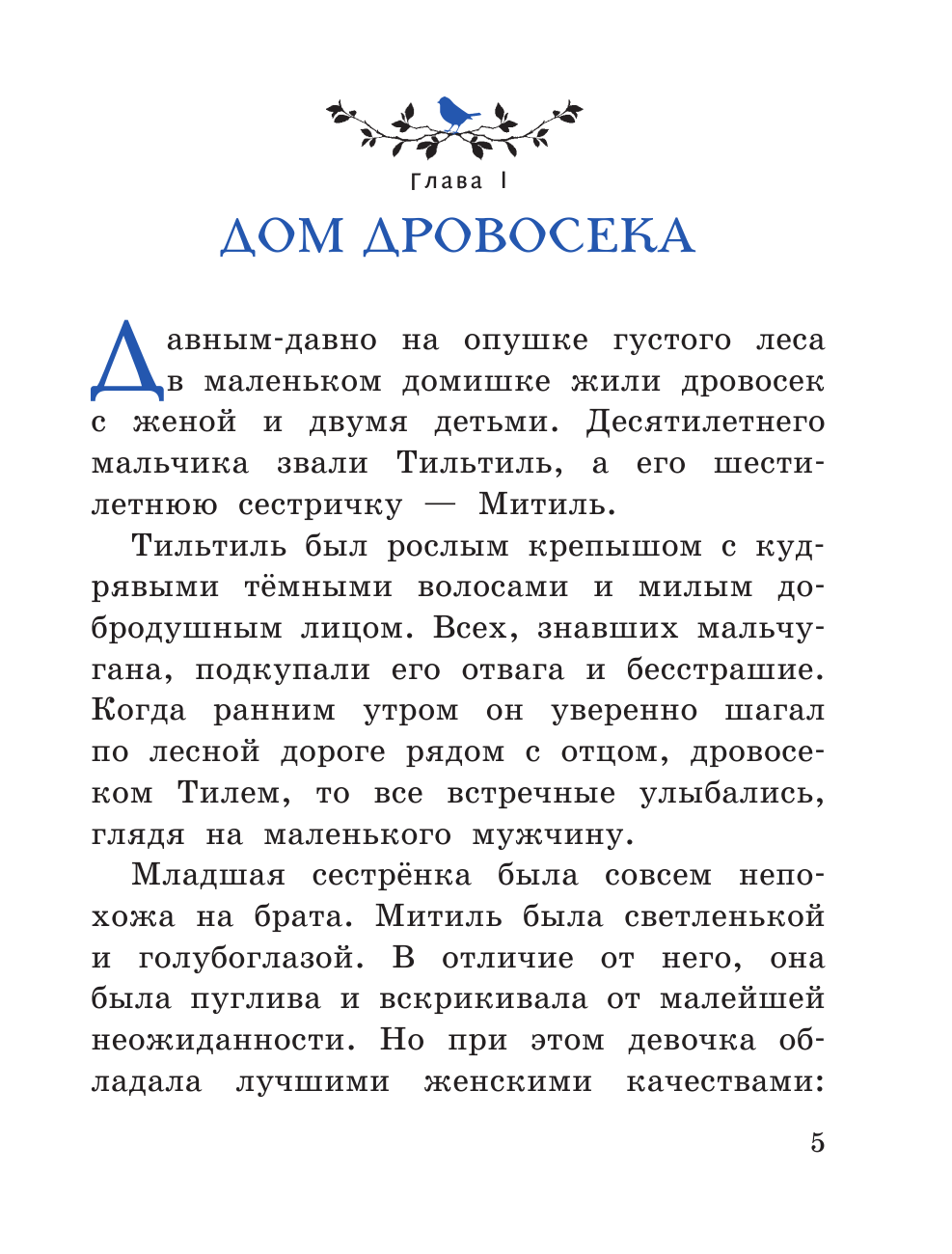 Глава I

ДОМ ДРОВОСЕКА

Давным-давно на опушке густого леса в маленьком домишке жили дровосек с женой и двумя детьми. Десятилетнего мальчика звали Тильтиль, а его шестилетнюю сестричку — Митиль.

Тильтиль был рослым крепышом с кудрявыми тёмными волосами и милым добродушным лицом. Всех, знавших мальчугана, подкупали его отвага и бесстрашие. Когда ранним утром он уверенно шагал по лесной дороге рядом с отцом, дровосеком Тилем, то все встречные улыбались, глядя на маленького мужчину.

Младшая сестрёнка была совсем непохожа на брата. Митиль была светленькой и голубоглазой. В отличие от него, она была пуглива и вскрикивала от малейшей неожиданности. Но при этом девочка обладала лучшими женскими качествами:

5